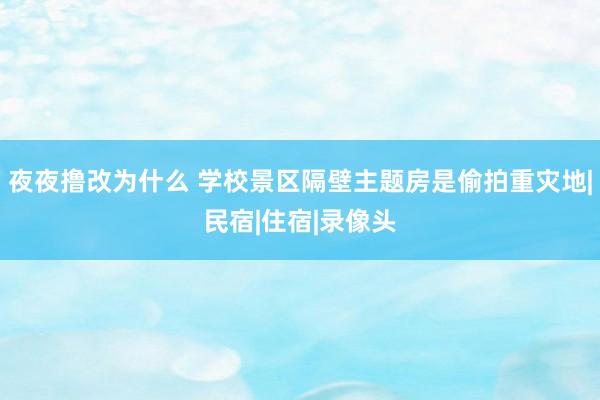 夜夜撸改为什么 学校景区隔壁主题房是偷拍重灾地|民宿|住宿|录像头